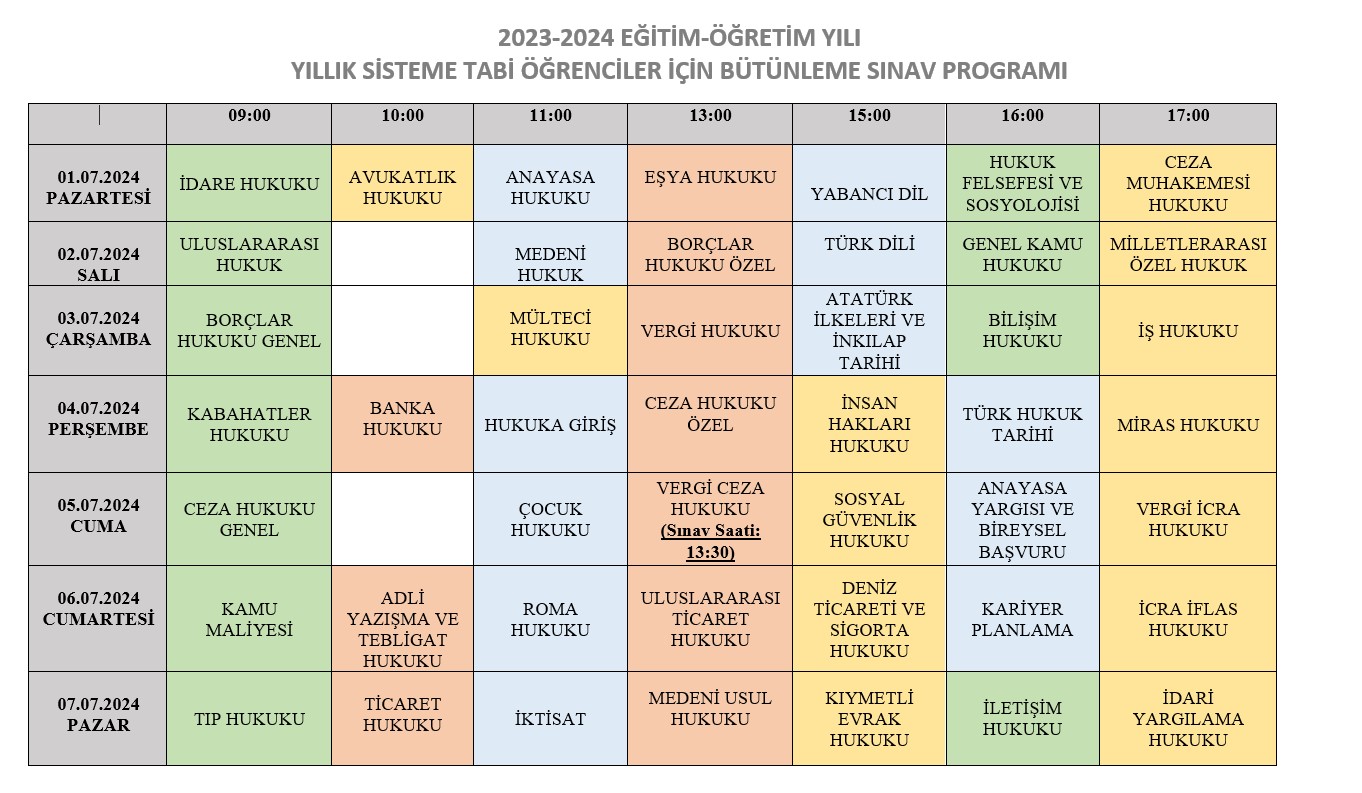 2023-2024 EĞİTİM-ÖĞRETİM YILI
YILLIK SİSTEME TABİ ÖĞRENCİLER İÇİN BÜTÜNLEME SINAV PROGRAMI

| | 09:00 | 10:00 | 11:00 | 13:00 | 15:00 | 16:00 | 17:00 |
|---|---|---|---|---|---|---|---|
| 01.07.2024 PAZARTESİ | İDARE HUKUKU | AVUKATLIK HUKUKU | ANAYASA HUKUKU | EŞYA HUKUKU | YABANCI DİL | HUKUK FELSEFESİ VE SOSYOLOJİSİ | CEZA MUHAKEMESİ HUKUKU |
| 02.07.2024 SALI | ULUSLARARASI HUKUK | | MEDENİ HUKUK | BORÇLAR HUKUKU ÖZEL | TÜRK DİLİ | GENEL KAMU HUKUKU | MİLLETLERARASI ÖZEL HUKUK |
| 03.07.2024 ÇARŞAMBA | BORÇLAR HUKUKU GENEL | | MÜLTECİ HUKUKU | VERGİ HUKUKU | ATATÜRK İLKELERİ VE İNKILAP TARİHİ | BİLİŞİM HUKUKU | İŞ HUKUKU |
| 04.07.2024 PERŞEMBE | KABAHATLER HUKUKU | BANKA HUKUKU | HUKUKA GİRİŞ | CEZA HUKUKU ÖZEL | İNSAN HAKLARI HUKUKU | TÜRK HUKUK TARİHİ | MİRAS HUKUKU |
| 05.07.2024 CUMA | CEZA HUKUKU GENEL | | ÇOCUK HUKUKU | VERGİ CEZA HUKUKU (Sınav Saati: 13:30) | SOSYAL GÜVENLİK HUKUKU | ANAYASA YARGISI VE BİREYSEL BAŞVURU | VERGİ İCRA HUKUKU |
| 06.07.2024 CUMARTESİ | KAMU MALİYESİ | ADLİ YAZIŞMA VE TEBLİGAT HUKUKU | ROMA HUKUKU | ULUSLARARASI TİCARET HUKUKU | DENİZ TİCARETİ VE SİGORTA HUKUKU | KARİYER PLANLAMA | İCRA İFLAS HUKUKU |
| 07.07.2024 PAZAR | TIP HUKUKU | TİCARET HUKUKU | İKTİSAT | MEDENİ USUL HUKUKU | KIYMETLİ EVRAK HUKUKU | İLETİŞİM HUKUKU | İDARİ YARGILAMA HUKUKU |